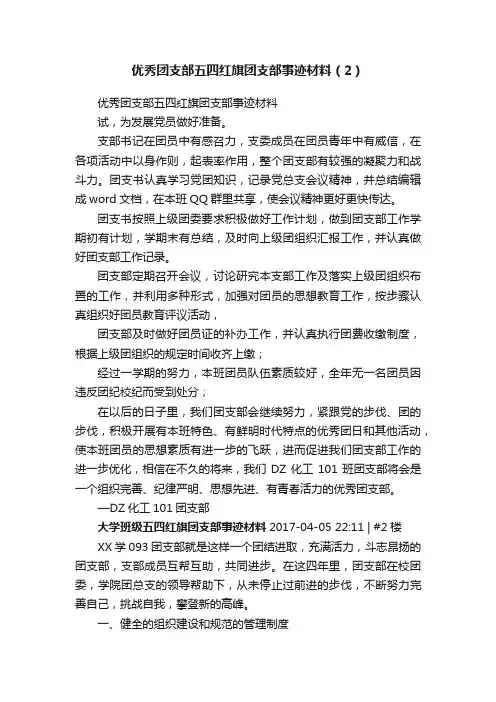 优秀团支部五四红旗团支部事迹材料（2）

优秀团支部五四红旗团支部事迹材料

试，为发展党员做好准备。

支部书记在团员中有感召力，支委成员在团员青年中有威信，在各项活动中以身作则，起表率作用，整个团支部有较强的凝聚力和战斗力。团支书认真学习党团知识，记录党总支会议精神，并总结编辑成 word 文档，在本班 QQ 群里共享，使会议精神更好更快传达。

团支书按照上级团委要求积极做好工作计划，做到团支部工作学期初有计划，学期末有总结，及时向上级团组织汇报工作，并认真做好团支部工作记录。

团支部定期召开会议，讨论研究本支部工作及落实上级团组织布置的工作，并利用多种形式，加强对团员的思想教育工作，按步骤认真组织好团员教育评议活动，

团支部及时做好团员证的补办工作，并认真执行团费收缴制度，根据上级团组织的规定时间收齐上缴；

经过一学期的努力，本班团员队伍素质较好，全年无一名团员因违反团纪校纪而受到处分；

在以后的日子里，我们团支部会继续努力，紧跟党的步伐、团的步伐，积极开展有本班特色、有鲜明时代特点的优秀团日和其他活动，使本班团员的思想素质有进一步的飞跃，进而促进我们团支部工作的进一步优化，相信在不久的将来，我们 DZ 化工 101 班团支部将会是一个组织完善、纪律严明、思想先进、有青春活力的优秀团支部。

—DZ 化工 101 团支部

大学班级五四红旗团支部事迹材料 2017-04-05 22:11 | #2 楼

XX 学 093 团支部就是这样一个团结进取，充满活力，斗志昂扬的团支部，支部成员互帮互助，共同进步。在这四年里，团支部在校团委，学院团总支的领导帮助下，从未停止过前进的步伐，不断努力完善自己，挑战自我，攀登新的高峰。

一、健全的组织建设和规范的管理制度